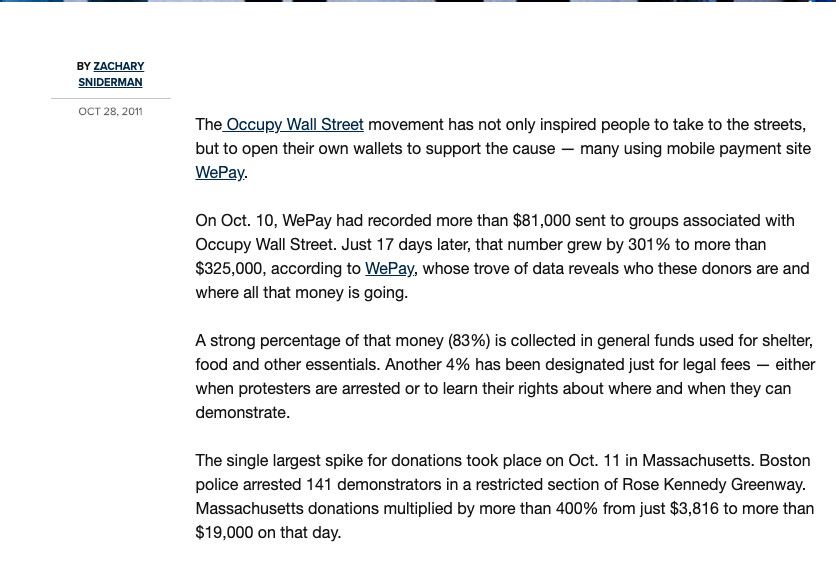 BY ZACHARY SNIDERMAN

OCT 28, 2011

The Occupy Wall Street movement has not only inspired people to take to the streets, but to open their own wallets to support the cause — many using mobile payment site WePay.

On Oct. 10, WePay had recorded more than $81,000 sent to groups associated with Occupy Wall Street. Just 17 days later, that number grew by 301% to more than $325,000, according to WePay, whose trove of data reveals who these donors are and where all that money is going.

A strong percentage of that money (83%) is collected in general funds used for shelter, food and other essentials. Another 4% has been designated just for legal fees — either when protesters are arrested or to learn their rights about where and when they can demonstrate.

The single largest spike for donations took place on Oct. 11 in Massachusetts. Boston police arrested 141 demonstrators in a restricted section of Rose Kennedy Greenway. Massachusetts donations multiplied by more than 400% from just $3,816 to more than $19,000 on that day.